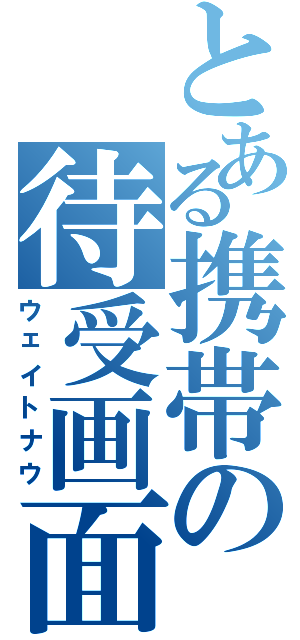 とある携帯の待受画面

ウェイトナウ